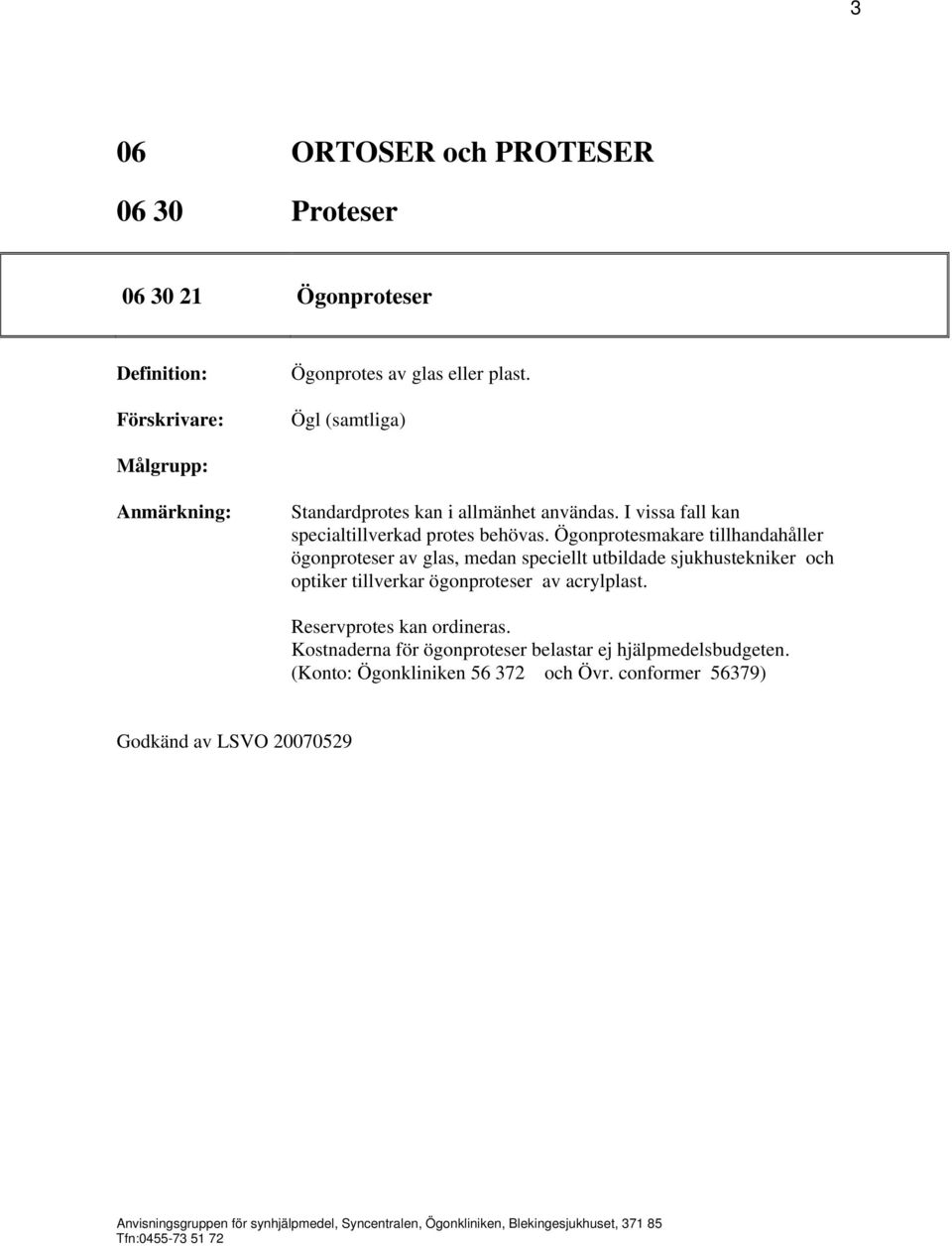 3

06 ORTOSER och PROTESER

06 30 Proteser

06 30 21 Ögonproteser

Definition: Ögonprotes av glas eller plast.

Förskrivare: Ögl (samtliga)

Målgrupp:

Anmärkning: Standardprotes kan i allmänhet användas. I vissa fall kan specialtillverkad protes behövas. Ögonprotesmakare tillhandahåller ögonproteser av glas, medan speciellt utbildade sjukhustekniker och optiker tillverkar ögonproteser av acrylplast.

Reservprotes kan ordineras.
Kostnaderna för ögonproteser belastar ej hjälpmedelsbudgeten.
(Konto: Ögonkliniken 56 372 och Övr. conformer 56379)

Godkänd av LSVO 20070529

Anvisningsgruppen för synhjälpmedel, Syncentralen, Ögonkliniken, Blekingesjukhuset, 371 85
Tfn:0455-73 51 72